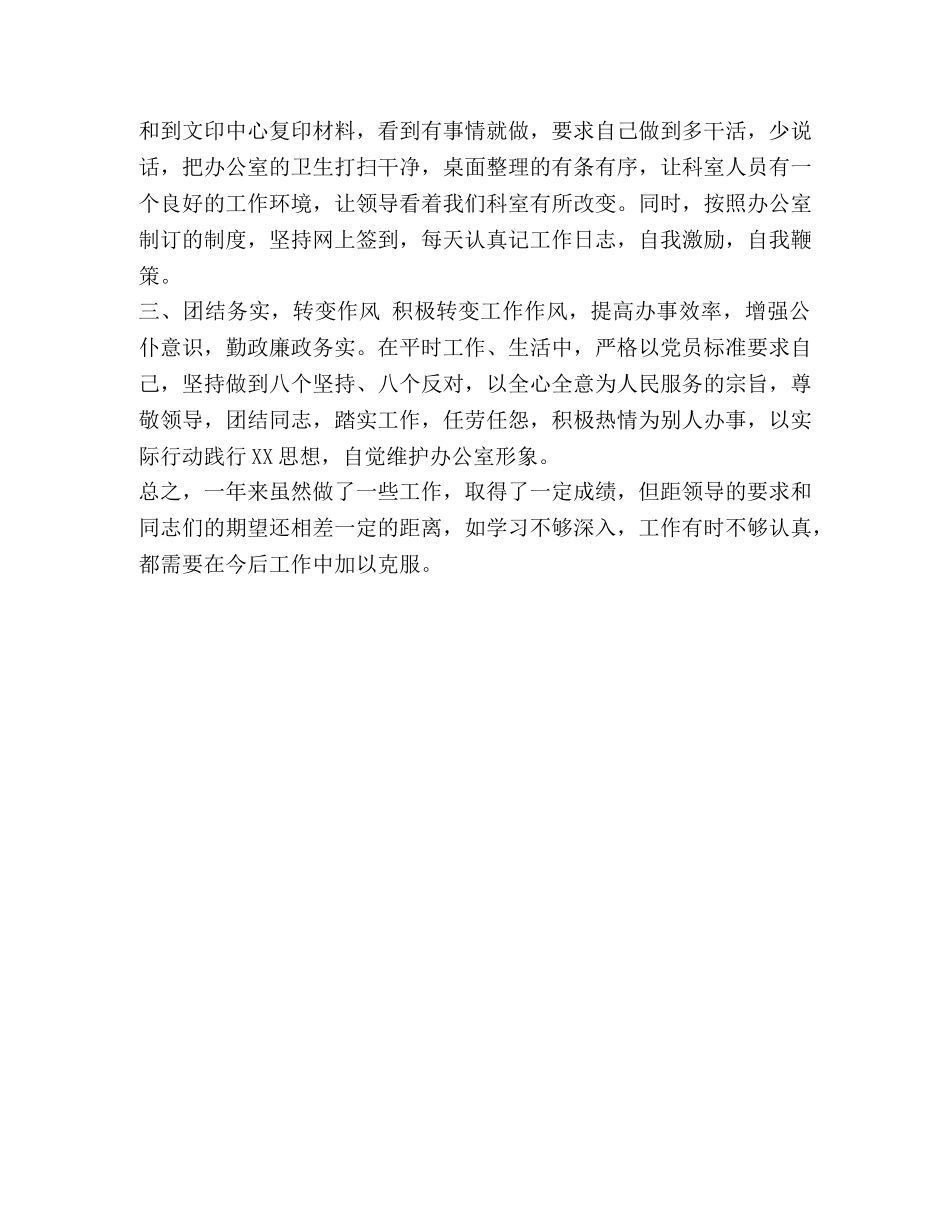 和到文印中心复印材料，看到有事情就做，要求自己做到多干活，少说话，把办公室的卫生打扫干净，桌面整理的有条有序，让科室人员有一个良好的工作环境，让领导看着我们科室有所改变。同时，按照办公室制订的制度，坚持网上签到，每天认真记工作日志，自我激励，自我鞭策。

三、团结务实，转变作风 积极转变工作作风，提高办事效率，增强公仆意识，勤政廉政务实。在平时工作、生活中，严格以党员标准要求自己，坚持做到八个坚持、八个反对，以全心全意为人民服务的宗旨，尊敬领导，团结同志，踏实工作，任劳任怨，积极热情为别人办事，以实际行动践行XX思想，自觉维护办公室形象。

总之，一年来虽然做了一些工作，取得了一定成绩，但距领导的要求和同志们的期望还相差一定的距离，如学习不够深入，工作有时不够认真，都需要在今后工作中加以克服。